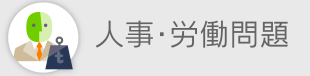 t

人事·労働問題